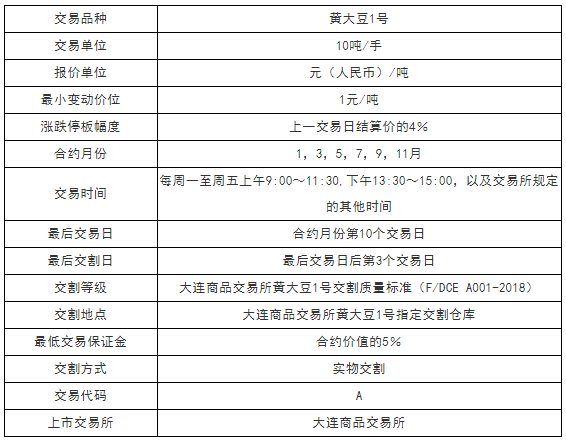 | 交易品种 | 黄大豆1号 |
|---|---|
| 交易单位 | 10吨/手 |
| 报价单位 | 元（人民币）/吨 |
| 最小变动价位 | 1元/吨 |
| 涨跌停板幅度 | 上一交易日结算价的4% |
| 合约月份 | 1，3，5，7，9，11月 |
| 交易时间 | 每周一至周五上午9:00～11:30，下午13:30～15:00，以及交易所规定的其他时间 |
| 最后交易日 | 合约月份第10个交易日 |
| 最后交割日 | 最后交易日后第3个交易日 |
| 交割等级 | 大连商品交易所黄大豆1号交割质量标准（F/DCE A001-2018） |
| 交割地点 | 大连商品交易所黄大豆1号指定交割仓库 |
| 最低交易保证金 | 合约价值的5% |
| 交割方式 | 实物交割 |
| 交易代码 | A |
| 上市交易所 | 大连商品交易所 |